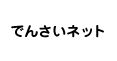 でんさいネット